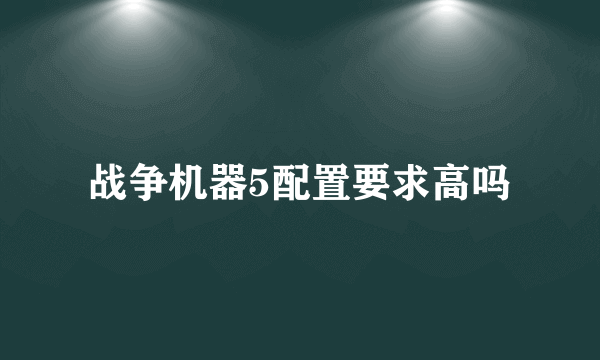 战争机器5配置要求高吗